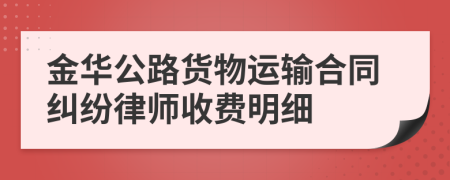 金华公路货物运输合同纠纷律师收费明细